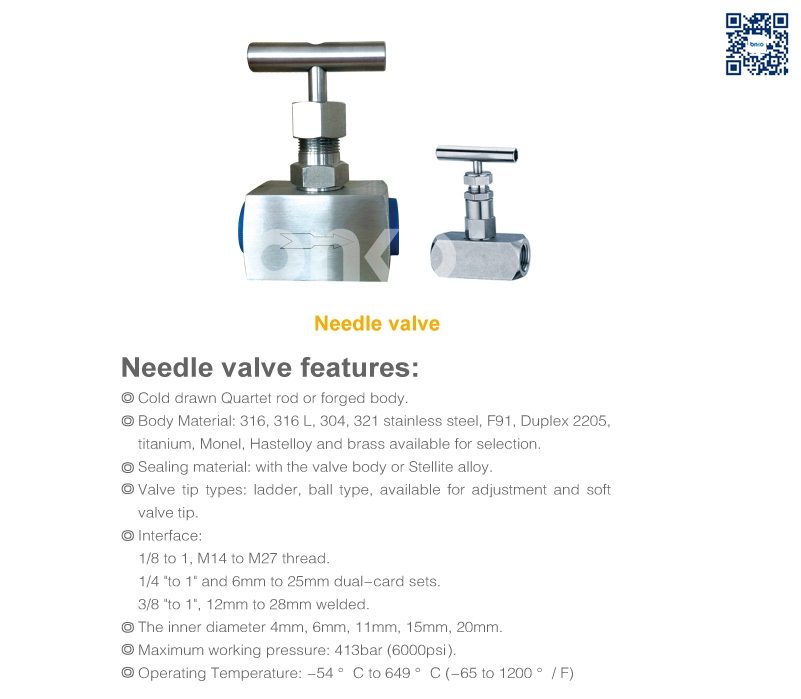 Needle valve

Needle valve features:

◎ Cold drawn Quartet rod or forged body.

◎ Body Material: 316, 316 L, 304, 321 stainless steel, F91, Duplex 2205, titanium, Monel, Hastelloy and brass available for selection.

◎ Sealing material: with the valve body or Stellite alloy.

◎ Valve tip types: ladder, ball type, available for adjustment and soft valve tip.

◎ Interface:
1/8 to 1, M14 to M27 thread.
1/4 "to 1" and 6mm to 25mm dual-card sets.
3/8 "to 1", 12mm to 28mm welded.

◎ The inner diameter 4mm, 6mm, 11mm, 15mm, 20mm.

◎ Maximum working pressure: 413bar (6000psi).

◎ Operating Temperature: -54 ° C to 649 ° C (-65 to 1200 ° / F)